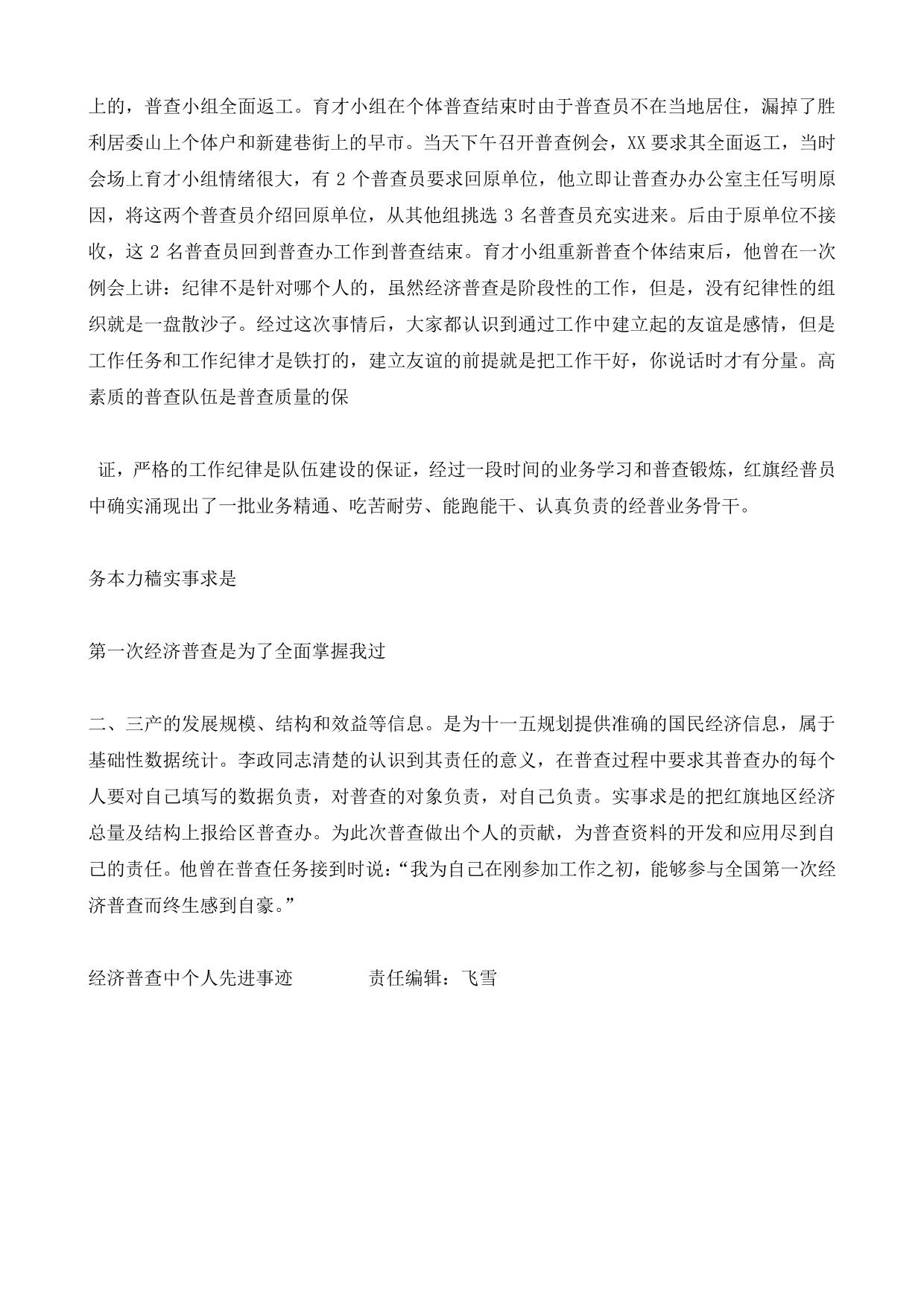 上的，普查小组全面返工。育才小组在个体普查结束时由于普查员不在当地居住，漏掉了胜利居委山上个体户和新建巷街上的早市。当天下午召开普查例会，XX 要求其全面返工，当时会场上育才小组情绪很大，有 2 个普查员要求回原单位，他立即让普查办办公室主任写明原因，将这两个普查员介绍回原单位，从其他组挑选 3 名普查员充实进来。后由于原单位不接收，这 2 名普查员回到普查办工作到普查结束。育才小组重新普查个体结束后，他曾在一次例会上讲：纪律不是针对哪个人的，虽然经济普查是阶段性的工作，但是，没有纪律性的组织就是一盘散沙子。经过这次事情后，大家都认识到通过工作中建立起的友谊是感情，但是工作任务和工作纪律才是铁打的，建立友谊的前提就是把工作干好，你说话时才有分量。高素质的普查队伍是普查质量的保

证，严格的工作纪律是队伍建设的保证，经过一段时间的业务学习和普查锻炼，红旗经普员中确实涌现出了一批业务精通、吃苦耐劳、能跑能干、认真负责的经普业务骨干。

务本力穑实事求是

第一次经济普查是为了全面掌握我过

二、三产的发展规模、结构和效益等信息。是为十一五规划提供准确的国民经济信息，属于基础性数据统计。李政同志清楚的认识到其责任的意义，在普查过程中要求其普查办的每个人要对自己填写的数据负责，对普查的对象负责，对自己负责。实事求是的把红旗地区经济总量及结构上报给区普查办。为此次普查做出个人的贡献，为普查资料的开发和应用尽到自己的责任。他曾在普查任务接到时说：“我为自己在刚参加工作之初，能够参与全国第一次经济普查而终生感到自豪。”

经济普查中个人先进事迹　　　责任编辑：飞雪